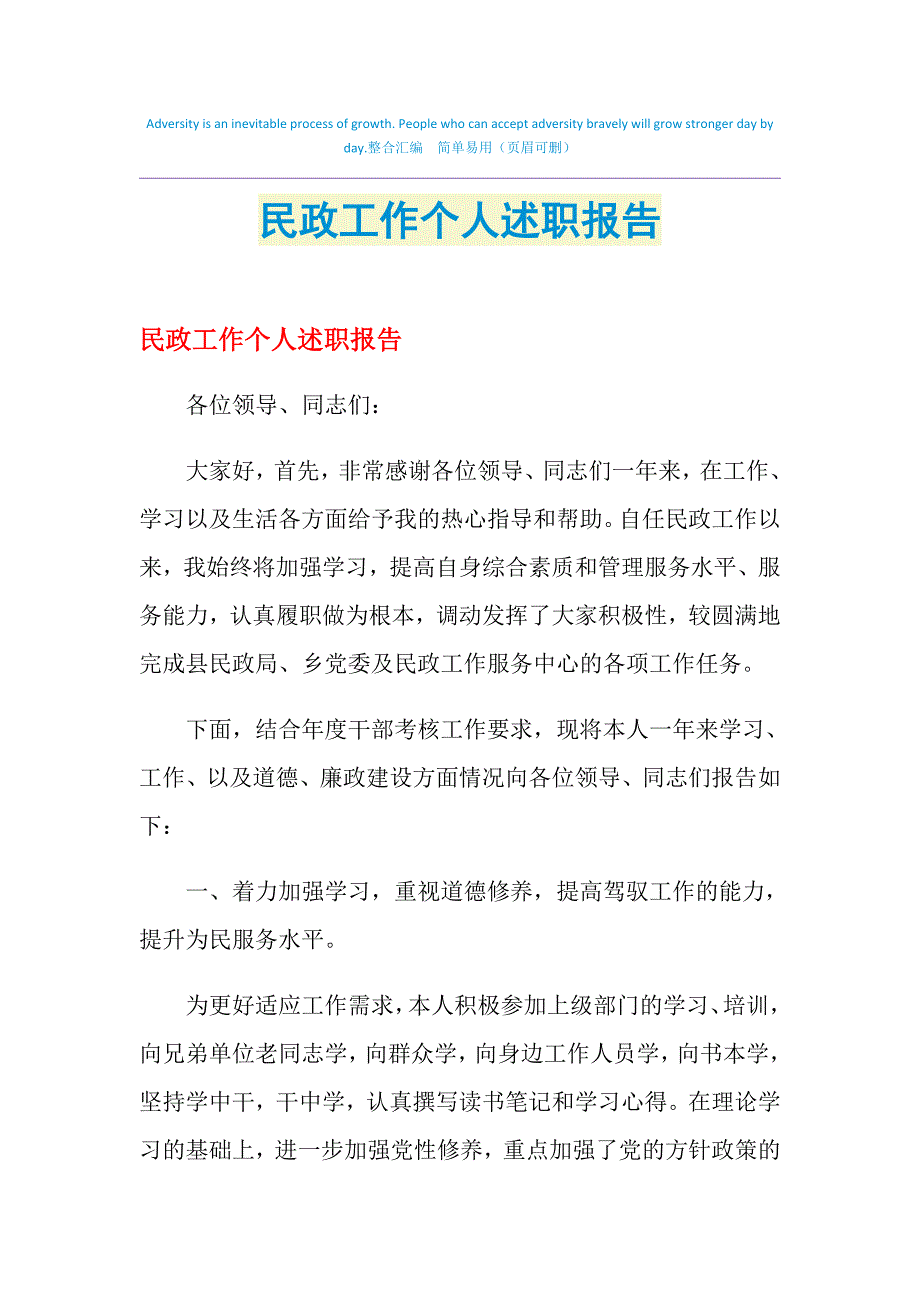 Adversity is an inevitable process of growth. People who can accept adversity bravely will grow stronger day by day.整合汇编　简单易用（页眉可删）

民政工作个人述职报告

民政工作个人述职报告

各位领导、同志们：

大家好，首先，非常感谢各位领导、同志们一年来，在工作、学习以及生活各方面给予我的热心指导和帮助。自任民政工作以来，我始终将加强学习，提高自身综合素质和管理服务水平、服务能力，认真履职做为根本，调动发挥了大家积极性，较圆满地完成县民政局、乡党委及民政工作服务中心的各项工作任务。

下面，结合年度干部考核工作要求，现将本人一年来学习、工作、以及道德、廉政建设方面情况向各位领导、同志们报告如下：

一、着力加强学习，重视道德修养，提高驾驭工作的能力，提升为民服务水平。

为更好适应工作需求，本人积极参加上级部门的学习、培训，向兄弟单位老同志学，向群众学，向身边工作人员学，向书本学，坚持学中干，干中学，认真撰写读书笔记和学习心得。在理论学习的基础上，进一步加强党性修养，重点加强了党的方针政策的